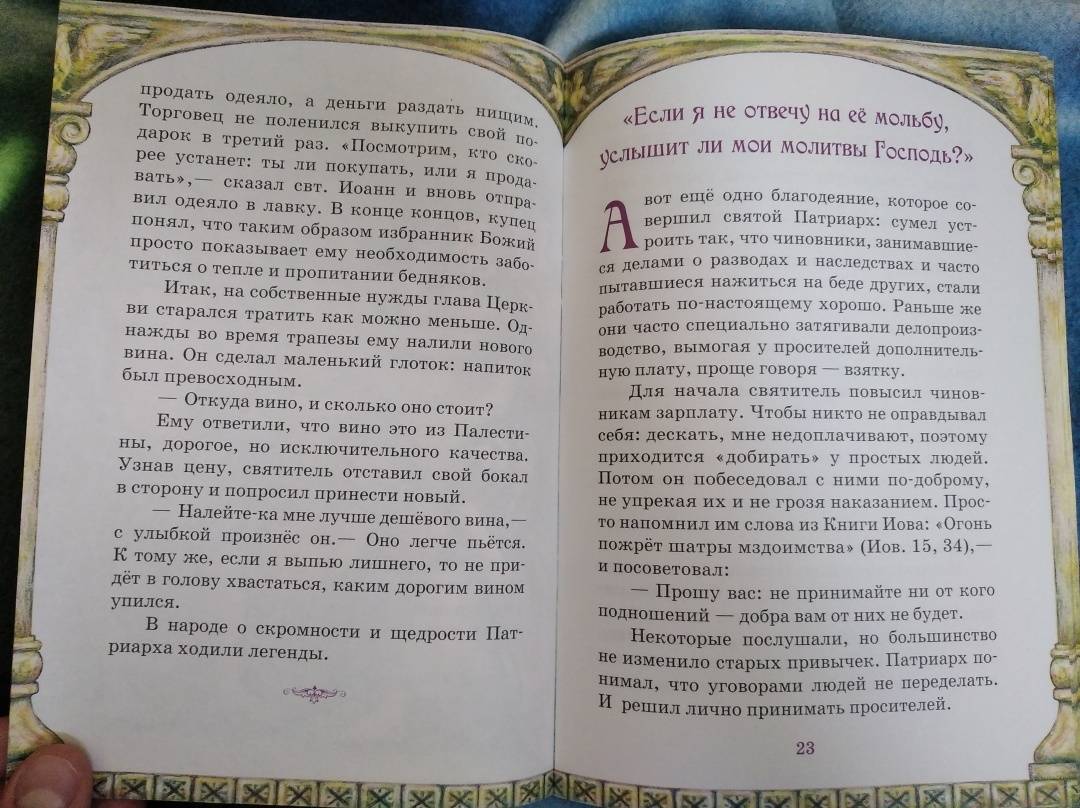 продать одеяло, а деньги раздать нищим. Торговец не поленился выкупить свой подарок в третий раз. «Посмотрим, кто скорее устанет: ты ли покупать, или я продавать»,— сказал свт. Иоанн и вновь отправил одеяло в лавку. В конце концов, купец понял, что таким образом избранник Божий просто показывает ему необходимость заботиться о тепле и пропитании бедняков.

Итак, на собственные нужды глава Церкви старался тратить как можно меньше. Однажды во время трапезы ему налили нового вина. Он сделал маленький глоток: напиток был превосходным.

— Откуда вино, и сколько оно стоит?

Ему ответили, что вино это из Палестины, дорогое, но исключительного качества. Узнав цену, святитель отставил свой бокал в сторону и попросил принести новый.

— Налейте-ка мне лучше дешёвого вина,— с улыбкой произнёс он.— Оно легче пьётся. К тому же, если я выпью лишнего, то не придёт в голову хвастаться, каким дорогим вином упился.

В народе о скромности и щедрости Патриарха ходили легенды.

«Если я не отвечу на её мольбу, услышит ли мои молитвы Господь?»

А вот ещё одно благодеяние, которое совершил святой Патриарх: сумел устроить так, что чиновники, занимавшиеся делами о разводах и наследствах и часто пытавшиеся нажиться на беде других, стали работать по-настоящему хорошо. Раньше же они часто специально затягивали делопроизводство, вымогая у просителей дополнительную плату, проще говоря — взятку.

Для начала святитель повысил чиновникам зарплату. Чтобы никто не оправдывал себя: дескать, мне недоплачивают, поэтому приходится «добирать» у простых людей. Потом он побеседовал с ними по-доброму, не упрекая их и не грозя наказанием. Просто напомнил им слова из Книги Иова: «Огонь пожрёт шатры мздоимства» (Иов. 15, 34),— и посоветовал:

— Прошу вас: не принимайте ни от кого подношений — добра вам от них не будет.

Некоторые послушали, но большинство не изменило старых привычек. Патриарх понимал, что уговорами людей не переделать. И решил лично принимать просителей.

23